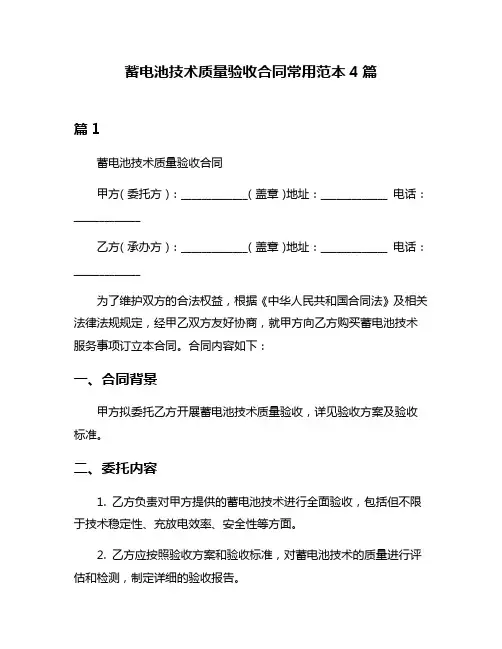 蓄电池技术质量验收合同常用范本 4 篇

篇 1

蓄电池技术质量验收合同

甲方（委托方）：____________（盖章）地址：____________ 电话：____________

乙方（承办方）：____________（盖章）地址：____________ 电话：____________

为了维护双方的合法权益，根据《中华人民共和国合同法》及相关法律法规规定，经甲乙双方友好协商，就甲方向乙方购买蓄电池技术服务事项订立本合同。合同内容如下：

一、合同背景

甲方拟委托乙方开展蓄电池技术质量验收，详见验收方案及验收标准。

二、委托内容

1. 乙方负责对甲方提供的蓄电池技术进行全面验收，包括但不限于技术稳定性、充放电效率、安全性等方面。

2. 乙方应按照验收方案和验收标准，对蓄电池技术的质量进行评估和检测，制定详细的验收报告。